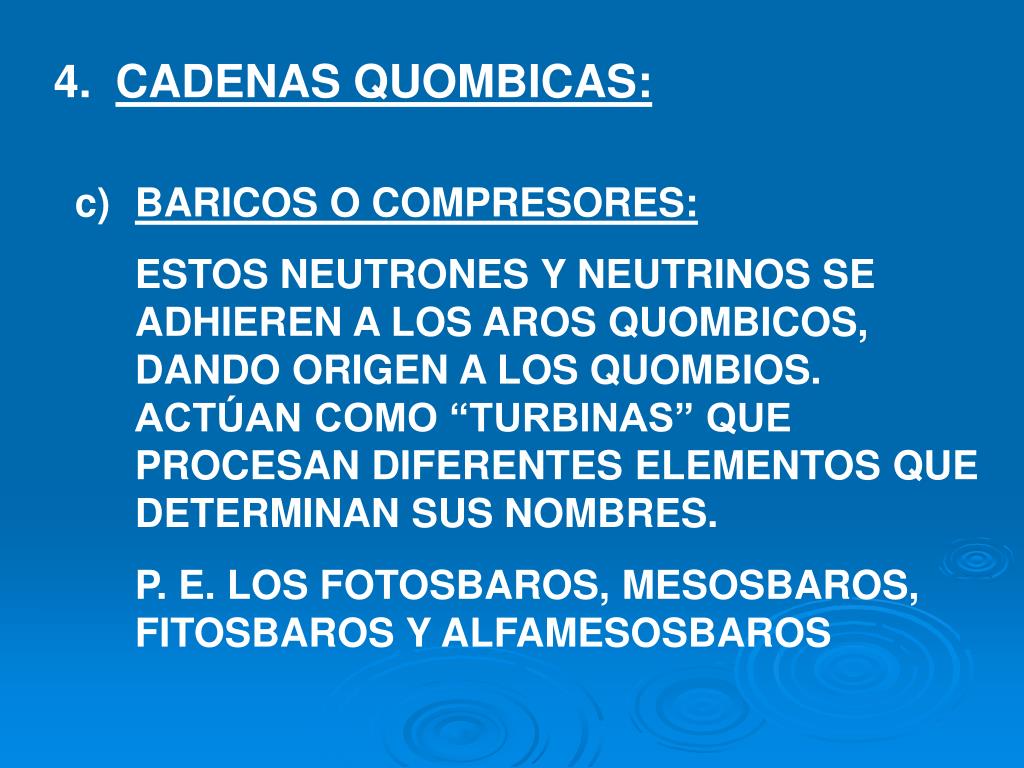 4. CADENAS QUOMBICAS:

c) BARICOS O COMPRESORES:

ESTOS NEUTRONES Y NEUTRINOS SE ADHIEREN A LOS AROS QUOMBICOS, DANDO ORIGEN A LOS QUOMBIOS. ACTÚAN COMO “TURBINAS” QUE PROCESAN DIFERENTES ELEMENTOS QUE DETERMINAN SUS NOMBRES.

P. E. LOS FOTOSBAROS, MESOSBAROS, FITOSBAROS Y ALFAMESOSBAROS